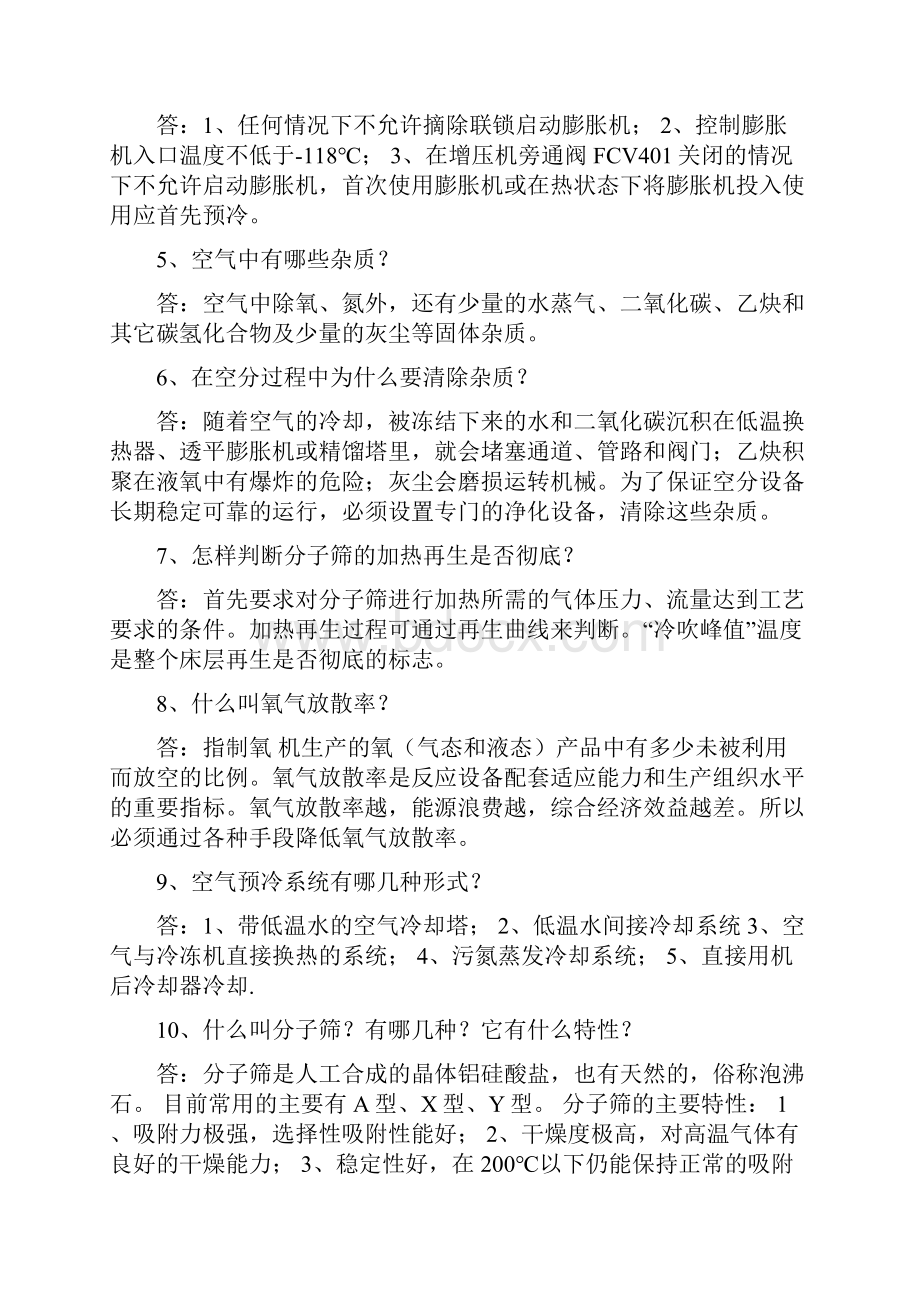 答：1、任何情况下不允许摘除联锁启动膨胀机； 2、控制膨胀机入口温度不低于-118℃； 3、在增压机旁通阀 FCV401 关闭的情况下不允许启动膨胀机，首次使用膨胀机或在热状态下将膨胀机投入使用应首先预冷。

5、空气中有哪些杂质？

答：空气中除氧、氮外，还有少量的水蒸气、二氧化碳、乙炔和其它碳氢化合物及少量的灰尘等固体杂质。

6、在空分过程中为什么要清除杂质？

答：随着空气的冷却，被冻结下来的水和二氧化碳沉积在低温换热器、透平膨胀机或精馏塔里，就会堵塞通道、管路和阀门；乙炔积聚在液氧中有爆炸的危险；灰尘会磨损运转机械。为了保证空分设备长期稳定可靠的运行，必须设置专门的净化设备，清除这些杂质。

7、怎样判断分子筛的加热再生是否彻底？

答：首先要求对分子筛进行加热所需的气体压力、流量达到工艺要求的条件。加热再生过程可通过再生曲线来判断。“冷吹峰值”温度是整个床层再生是否彻底的标志。

8、什么叫氧气放散率？

答：指制氧 机生产的氧（气态和液态）产品中有多少未被利用而放空的比例。氧气放散率是反应设备配套适应能力和生产组织水平的重要指标。氧气放散率越，能源浪费越，综合经济效益越差。所以必须通过各种手段降低氧气放散率。

9、空气预冷系统有哪几种形式？

答：1、带低温水的空气冷却塔； 2、低温水间接冷却系统 3、空气与冷冻机直接换热的系统； 4、污氮蒸发冷却系统； 5、直接用机后冷却器冷却.

10、什么叫分子筛？有哪几种？它有什么特性？

答：分子筛是人工合成的晶体铝硅酸盐，也有天然的，俗称泡沸石。 目前常用的主要有 A 型、X 型、Y 型。 分子筛的主要特性： 1、吸附力极强，选择性吸附性能好； 2、干燥度极高，对高温气体有良好的干燥能力； 3、稳定性好，在 200℃以下仍能保持正常的吸附